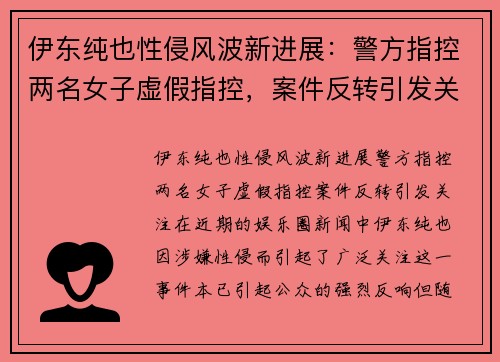 伊东纯也性侵风波新进展：警方指控两名女子虚假指控，案件反转引发关

伊东纯也性侵风波新进展警方指控两名女子虚假指控案件反转引发关注在近期的娱乐圈新闻中伊东纯也因涉嫌性侵而引起了广泛关注这一事件本已引起公众的强烈反响但随